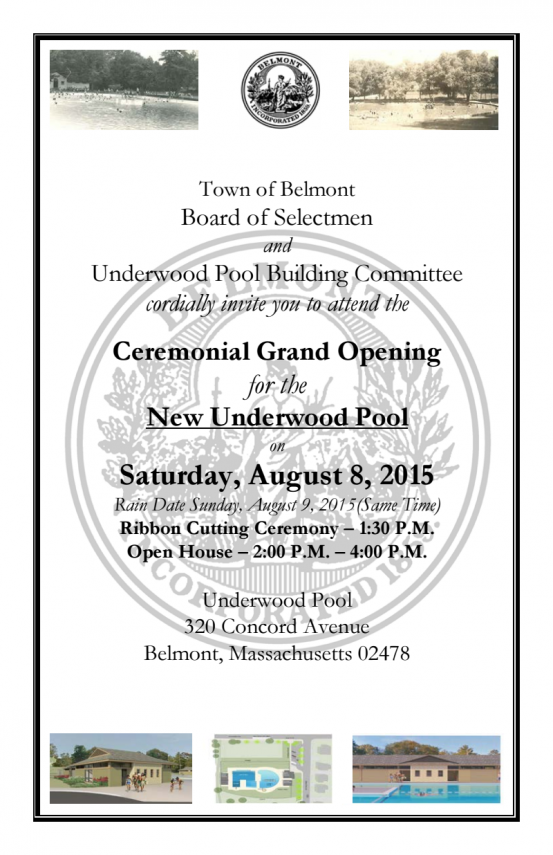 BELMONT INCORPORATED 1859

Town of Belmont
Board of Selectmen
and
Underwood Pool Building Committee
cordially invite you to attend the

Ceremonial Grand Opening
for the
New Underwood Pool
on
Saturday, August 8, 2015
Rain Date Sunday, August 9, 2015(Same Time)
Ribbon Cutting Ceremony – 1:30 P.M.
Open House – 2:00 P.M. – 4:00 P.M.

Underwood Pool
320 Concord Avenue
Belmont, Massachusetts 02478